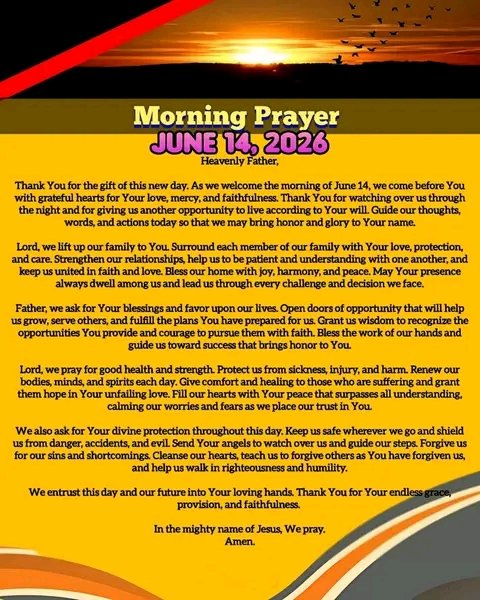 Morning Prayer
JUNE 14, 2026
Heavenly Father,

Thank You for the gift of this new day. As we welcome the morning of June 14, we come before You with grateful hearts for Your love, mercy, and faithfulness. Thank You for watching over us through the night and for giving us another opportunity to live according to Your will. Guide our thoughts, words, and actions today so that we may bring honor and glory to Your name.

Lord, we lift up our family to You. Surround each member of our family with Your love, protection, and care. Strengthen our relationships, help us to be patient and understanding with one another, and keep us united in faith and love. Bless our home with joy, harmony, and peace. May Your presence always dwell among us and lead us through every challenge and decision we face.

Father, we ask for Your blessings and favor upon our lives. Open doors of opportunity that will help us grow, serve others, and fulfill the plans You have prepared for us. Grant us wisdom to recognize the opportunities You provide and courage to pursue them with faith. Bless the work of our hands and guide us toward success that brings honor to You.

Lord, we pray for good health and strength. Protect us from sickness, injury, and harm. Renew our bodies, minds, and spirits each day. Give comfort and healing to those who are suffering and grant them hope in Your unfailing love. Fill our hearts with Your peace that surpasses all understanding, calming our worries and fears as we place our trust in You.

We also ask for Your divine protection throughout this day. Keep us safe wherever we go and shield us from danger, accidents, and evil. Send Your angels to watch over us and guide our steps. Forgive us for our sins and shortcomings. Cleanse our hearts, teach us to forgive others as You have forgiven us, and help us walk in righteousness and humility.

We entrust this day and our future into Your loving hands. Thank You for Your endless grace, provision, and faithfulness.

In the mighty name of Jesus, We pray.
Amen.